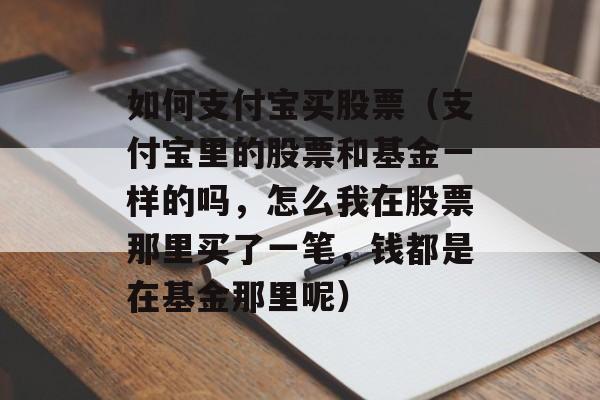 如何支付宝买股票（支付宝里的股票和基金一样的吗，怎么我在股票那里买了一笔，钱都是在基金那里呢）